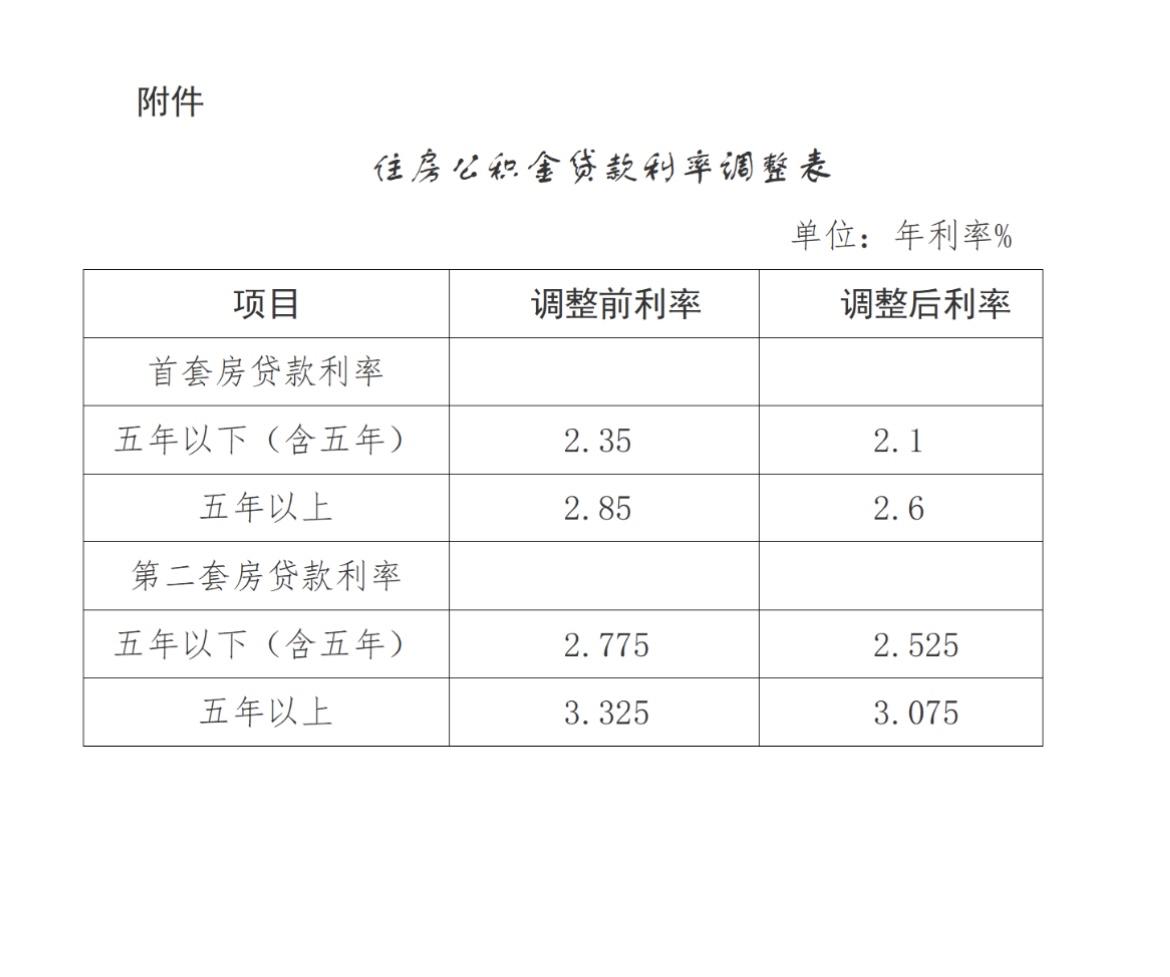 附件

住房公积金贷款利率调整表

单位：年利率%

| 项目 | 调整前利率 | 调整后利率 |
|---|---|---|
| 首套房贷款利率 | | |
| 五年以下（含五年） | 2.35 | 2.1 |
| 五年以上 | 2.85 | 2.6 |
| 第二套房贷款利率 | | |
| 五年以下（含五年） | 2.775 | 2.525 |
| 五年以上 | 3.325 | 3.075 |